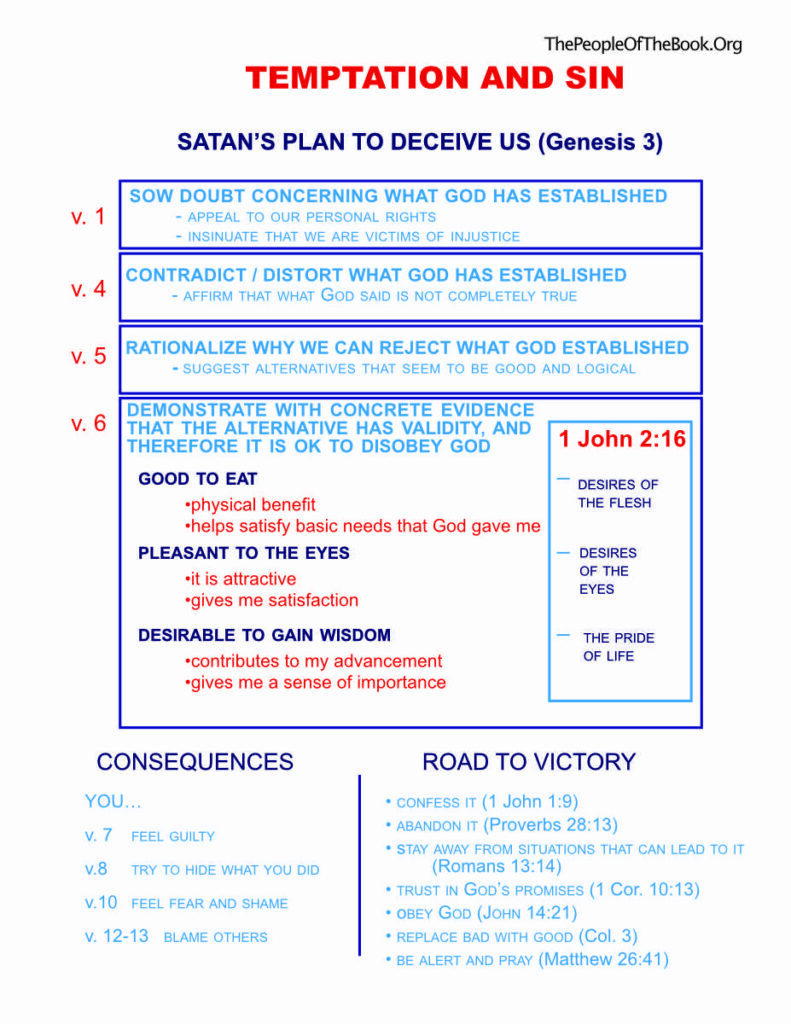 ThePeopleOfTheBook.Org

TEMPTATION AND SIN

SATAN'S PLAN TO DECEIVE US (Genesis 3)

v. 1
SOW DOUBT CONCERNING WHAT GOD HAS ESTABLISHED
- APPEAL TO OUR PERSONAL RIGHTS
- INSINUATE THAT WE ARE VICTIMS OF INJUSTICE

v. 4
CONTRADICT / DISTORT WHAT GOD HAS ESTABLISHED
- AFFIRM THAT WHAT GOD SAID IS NOT COMPLETELY TRUE

v. 5
RATIONALIZE WHY WE CAN REJECT WHAT GOD ESTABLISHED
- SUGGEST ALTERNATIVES THAT SEEM TO BE GOOD AND LOGICAL

v. 6
DEMONSTRATE WITH CONCRETE EVIDENCE THAT THE ALTERNATIVE HAS VALIDITY, AND THEREFORE IT IS OK TO DISOBEY GOD

GOOD TO EAT
•physical benefit
•helps satisfy basic needs that God gave me

PLEASANT TO THE EYES
•it is attractive
•gives me satisfaction

DESIRABLE TO GAIN WISDOM
•contributes to my advancement
•gives me a sense of importance

1 John 2:16
– DESIRES OF THE FLESH
– DESIRES OF THE EYES
– THE PRIDE OF LIFE

CONSEQUENCES

YOU...
v. 7 FEEL GUILTY
v.8 TRY TO HIDE WHAT YOU DID
v.10 FEEL FEAR AND SHAME
v. 12-13 BLAME OTHERS

ROAD TO VICTORY

• CONFESS IT (1 John 1:9)
• ABANDON IT (Proverbs 28:13)
• STAY AWAY FROM SITUATIONS THAT CAN LEAD TO IT (Romans 13:14)
• TRUST IN GOD'S PROMISES (1 Cor. 10:13)
• OBEY GOD (JOHN 14:21)
• REPLACE BAD WITH GOOD (Col. 3)
• BE ALERT AND PRAY (Matthew 26:41)